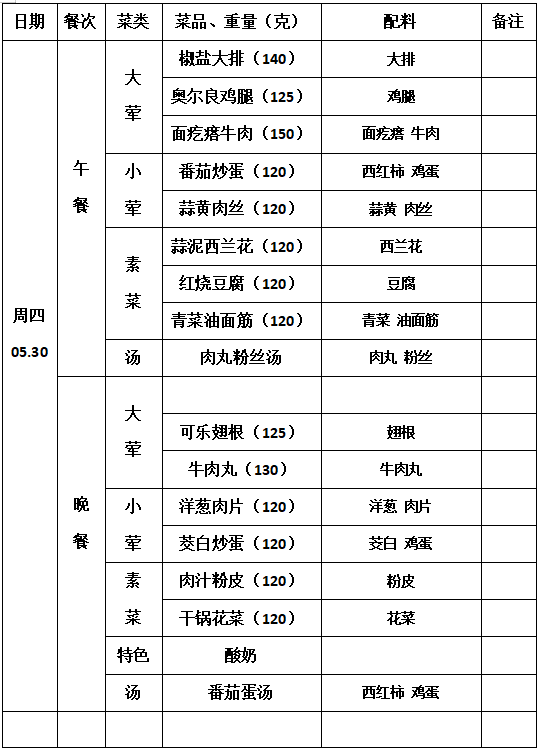 | 日期 | 餐次 | 菜类 | 菜品、重量（克） | 配料 | 备注 |
|---|---|---|---|---|---|
| 周四 05.30 | 午餐 | 大荤 | 椒盐大排（140） | 大排 | |
| | | | 奥尔良鸡腿（125） | 鸡腿 | |
| | | | 面疙瘩牛肉（150） | 面疙瘩 牛肉 | |
| | | 小荤 | 番茄炒蛋（120） | 西红柿 鸡蛋 | |
| | | | 蒜黄肉丝（120） | 蒜黄 肉丝 | |
| | | 素菜 | 蒜泥西兰花（120） | 西兰花 | |
| | | | 红烧豆腐（120） | 豆腐 | |
| | | | 青菜油面筋（120） | 青菜 油面筋 | |
| | | 汤 | 肉丸粉丝汤 | 肉丸 粉丝 | |
| | 晚餐 | 大荤 | | | |
| | | | 可乐翅根（125） | 翅根 | |
| | | | 牛肉丸（130） | 牛肉丸 | |
| | | 小荤 | 洋葱肉片（120） | 洋葱 肉片 | |
| | | | 茭白炒蛋（120） | 茭白 鸡蛋 | |
| | | 素菜 | 肉汁粉皮（120） | 粉皮 | |
| | | | 干锅花菜（120） | 花菜 | |
| | | 特色 | 酸奶 | | |
| | | 汤 | 番茄蛋汤 | 西红柿 鸡蛋 | |
| | | | | | |